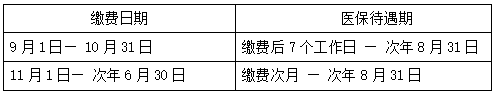 | 缴费日期 | 医保待遇期 |
|---|---|
| 9 月 1 日一 10 月 31 日 | 缴费后 7 个工作日 一 次年 8 月 31 日 |
| 11 月 1 日一 次年 6 月 30 日 | 缴费次月 一 次年 8 月 31 日 |